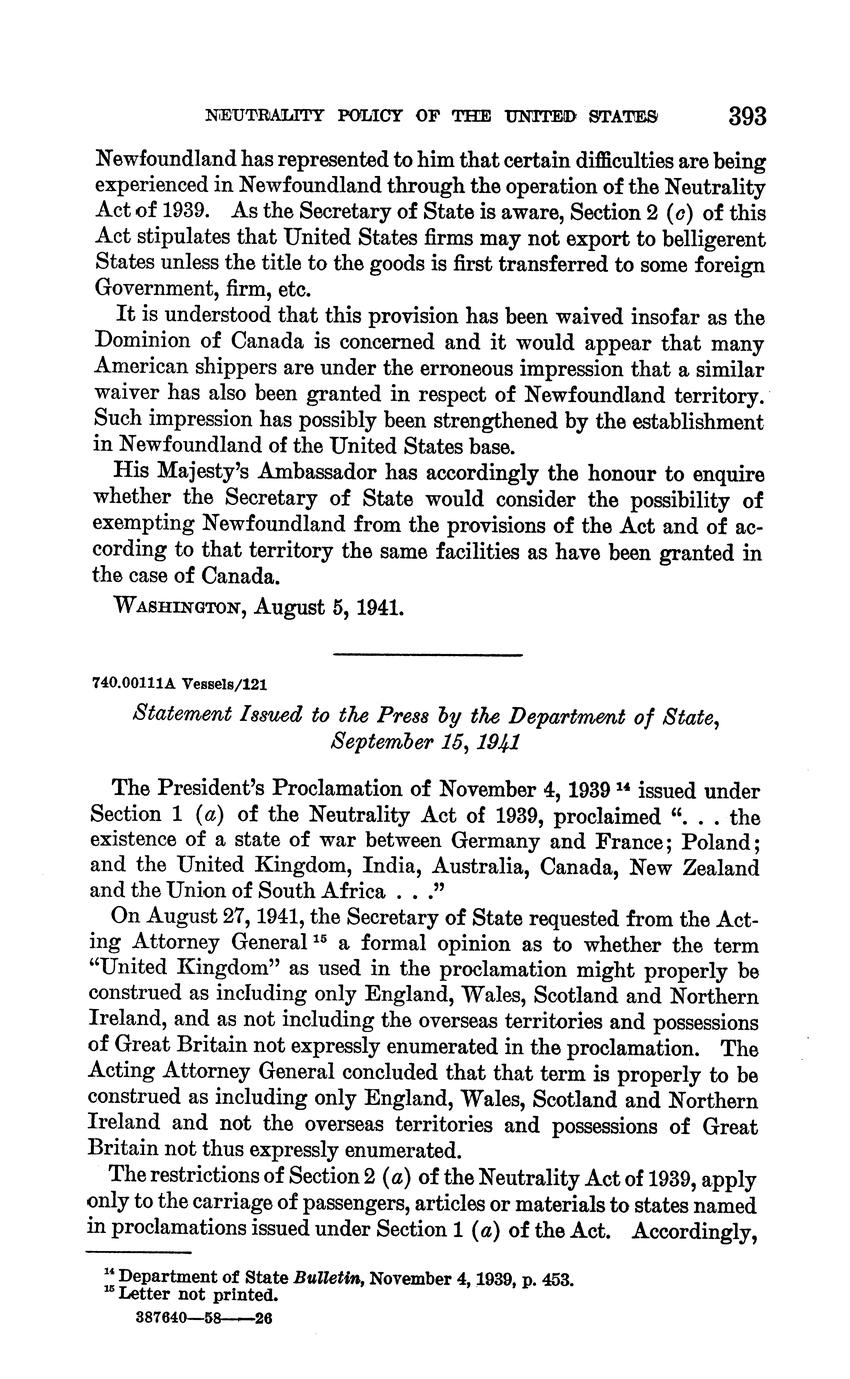 NEUTRALITY POLICY OF THE UNITED STATES 393

Newfoundland has represented to him that certain difficulties are being experienced in Newfoundland through the operation of the Neutrality Act of 1939. As the Secretary of State is aware, Section 2 (c) of this Act stipulates that United States firms may not export to belligerent States unless the title to the goods is first transferred to some foreign Government, firm, etc.

It is understood that this provision has been waived insofar as the Dominion of Canada is concerned and it would appear that many American shippers are under the erroneous impression that a similar waiver has also been granted in respect of Newfoundland territory. Such impression has possibly been strengthened by the establishment in Newfoundland of the United States base.

His Majesty's Ambassador has accordingly the honour to enquire whether the Secretary of State would consider the possibility of exempting Newfoundland from the provisions of the Act and of according to that territory the same facilities as have been granted in the case of Canada.

WASHINGTON, August 5, 1941.

740.00111A Vessels/121

Statement Issued to the Press by the Department of State, September 15, 1941

The President's Proclamation of November 4, 1939 $^{14}$ issued under Section 1 (a) of the Neutrality Act of 1939, proclaimed ". . . the existence of a state of war between Germany and France; Poland; and the United Kingdom, India, Australia, Canada, New Zealand and the Union of South Africa . . ."

On August 27, 1941, the Secretary of State requested from the Acting Attorney General $^{15}$ a formal opinion as to whether the term "United Kingdom" as used in the proclamation might properly be construed as including only England, Wales, Scotland and Northern Ireland, and as not including the overseas territories and possessions of Great Britain not expressly enumerated in the proclamation. The Acting Attorney General concluded that that term is properly to be construed as including only England, Wales, Scotland and Northern Ireland and not the overseas territories and possessions of Great Britain not thus expressly enumerated.

The restrictions of Section 2 (a) of the Neutrality Act of 1939, apply only to the carriage of passengers, articles or materials to states named in proclamations issued under Section 1 (a) of the Act. Accordingly,

$^{14}$ Department of State Bulletin, November 4, 1939, p. 453.
$^{15}$ Letter not printed.
387640—58——26